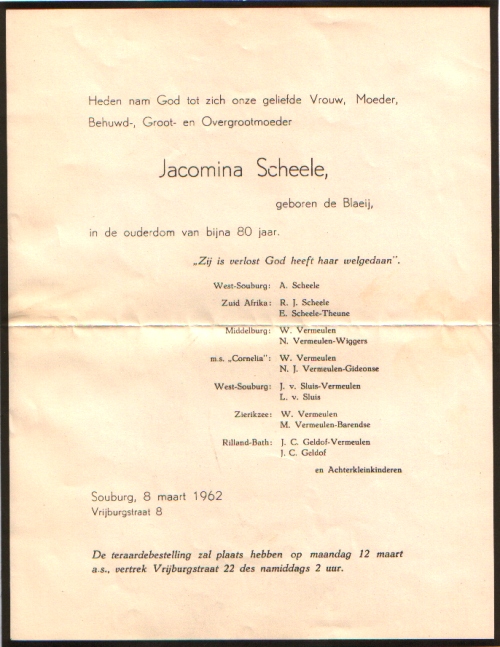 Heden nam God tot zich onze geliefde Vrouw, Moeder, Behuwd-, Groot- en Overgrootmoeder

Jacomina Scheele,

geboren de Blaeij,

in de ouderdom van bijna 80 jaar.

„Zij is verlost God heeft haar welgedaan".

West-Souburg: A. Scheele

Zuid Afrika: R. J. Scheele
E. Scheele-Theune

Middelburg: W. Vermeulen
N. Vermeulen-Wiggers

m.s. „Cornelia": W. Vermeulen
N. J. Vermeulen-Gideonse

West-Souburg: J. v. Sluis-Vermeulen
L. v. Sluis

Zierikzee: W. Vermeulen
M. Vermeulen-Barendse

Rilland-Bath: J. C. Geldof-Vermeulen
J. C. Geldof

en Achterkleinkinderen

Souburg, 8 maart 1962
Vrijburgstraat 8

De teraardebestelling zal plaats hebben op maandag 12 maart a.s., vertrek Vrijburgstraat 22 des namiddags 2 uur.